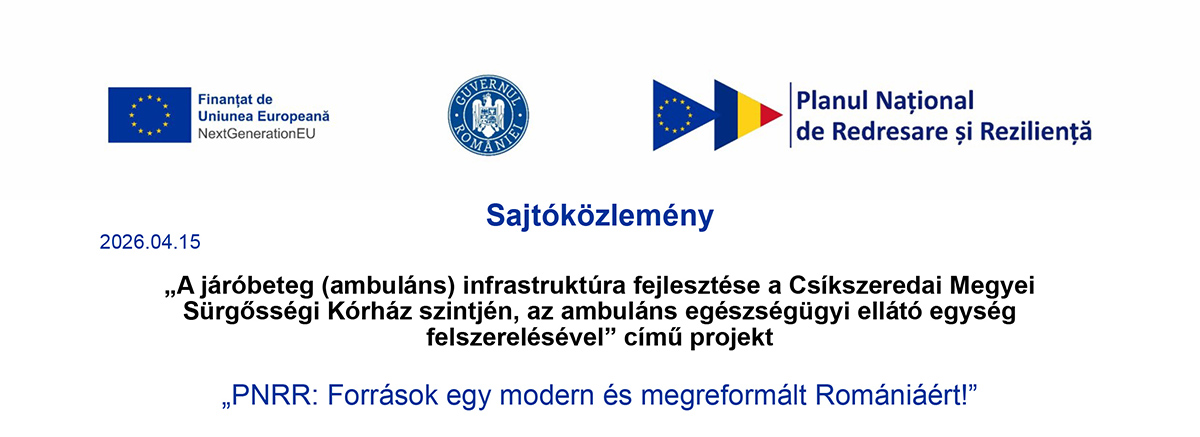 Finanțat de
Uniunea Europeană
NextGenerationEU

GUVERNUL ROMÂNIEI

Planul Național
de Redresare și Reziliență

Sajtóközlemény

2026.04.15

„A járóbeteg (ambuláns) infrastruktúra fejlesztése a Csíkszeredai Megyei Sürgősségi Kórház szintjén, az ambuláns egészségügyi ellátó egység felszerelésével" című projekt

„PNRR: Források egy modern és megreformált Romániáért!"